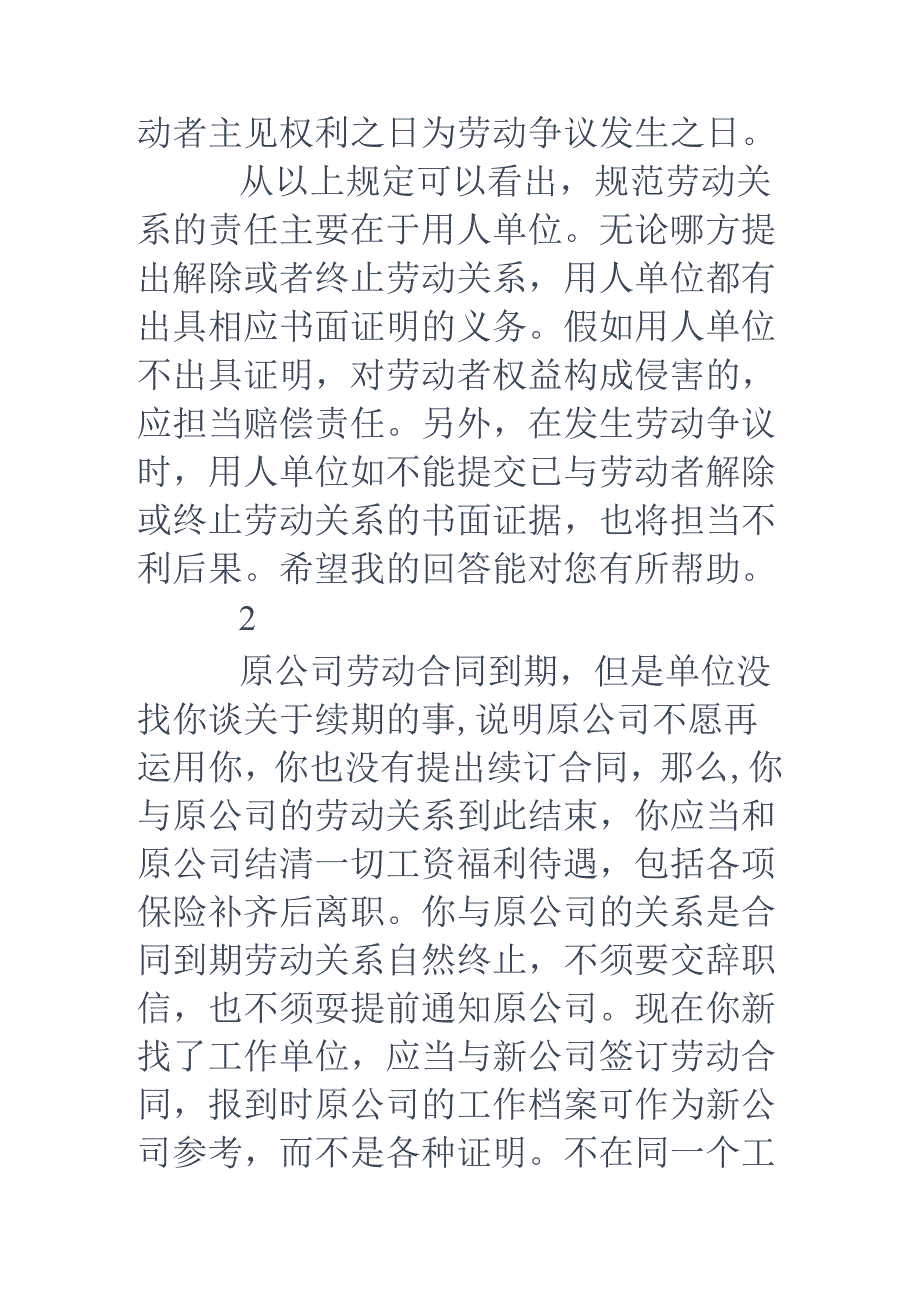 动者主见权利之日为劳动争议发生之日。

从以上规定可以看出，规范劳动关系的责任主要在于用人单位。无论哪方提出解除或者终止劳动关系，用人单位都有出具相应书面证明的义务。假如用人单位不出具证明，对劳动者权益构成侵害的，应担当赔偿责任。另外，在发生劳动争议时，用人单位如不能提交已与劳动者解除或终止劳动关系的书面证据，也将担当不利后果。希望我的回答能对您有所帮助。

2

原公司劳动合同到期，但是单位没找你谈关于续期的事,说明原公司不愿再运用你，你也没有提出续订合同，那么,你与原公司的劳动关系到此结束，你应当和原公司结清一切工资福利待遇，包括各项保险补齐后离职。你与原公司的关系是合同到期劳动关系自然终止，不须要交辞职信，也不须要提前通知原公司。现在你新找了工作单位，应当与新公司签订劳动合同，报到时原公司的工作档案可作为新公司参考，而不是各种证明。不在同一个工